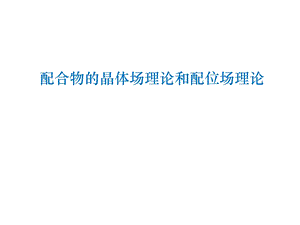 配合物的晶体场理论和配位场理论